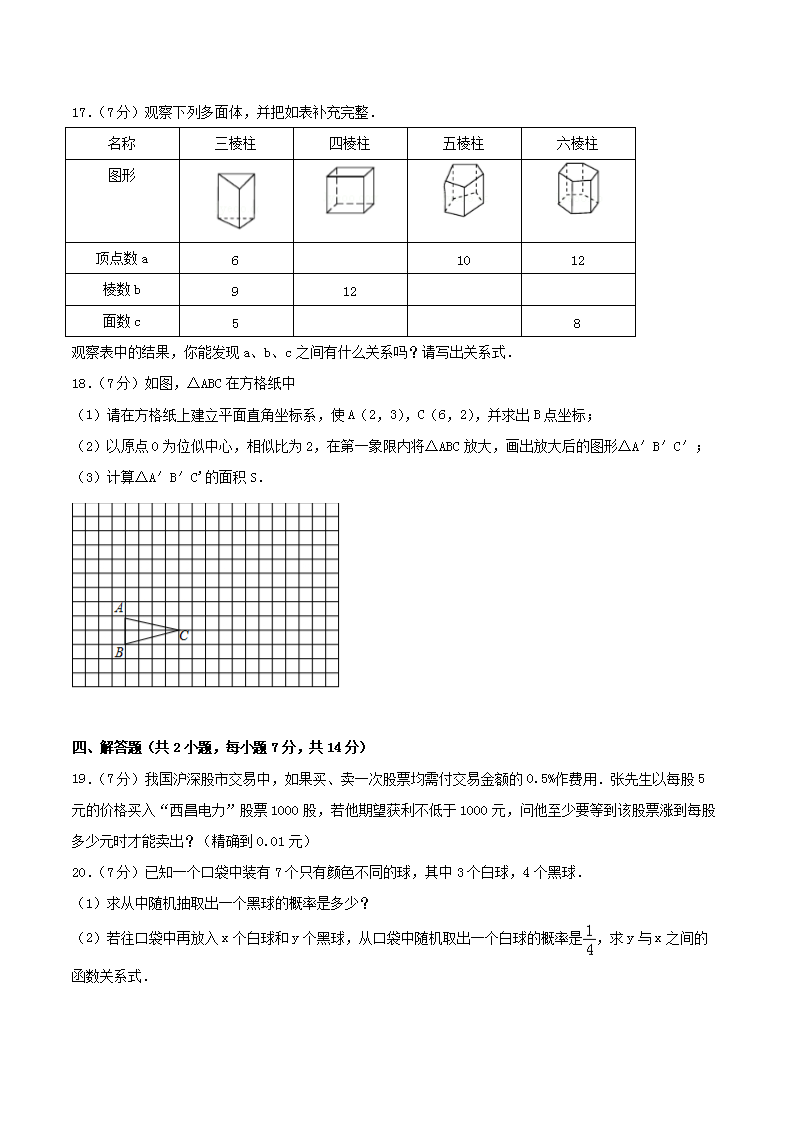 17.（7分）观察下列多面体，并把如表补充完整．

| 名称 | 三棱柱 | 四棱柱 | 五棱柱 | 六棱柱 |
|---|---|---|---|---|
| 图形 | | | | |
| 顶点数 a | 6 | | 10 | 12 |
| 棱数 b | 9 | 12 | | |
| 面数 c | 5 | | | 8 |

观察表中的结果，你能发现 a、b、c 之间有什么关系吗？请写出关系式．

18.（7分）如图，△ABC 在方格纸中

（1）请在方格纸上建立平面直角坐标系，使 A（2，3），C（6，2），并求出 B 点坐标；

（2）以原点 O 为位似中心，相似比为 2，在第一象限内将△ABC 放大，画出放大后的图形△A′B′C′；

（3）计算△A′B′C′的面积 S．

A
C
B

四、解答题（共 2 小题，每小题 7 分，共 14 分）

19.（7分）我国沪深股市交易中，如果买、卖一次股票均需付交易金额的 0.5%作费用．张先生以每股 5 元的价格买入“西昌电力”股票 1000 股，若他期望获利不低于 1000 元，问他至少要等到该股票涨到每股多少元时才能卖出？（精确到 0.01 元）

20.（7分）已知一个口袋中装有 7 个只有颜色不同的球，其中 3 个白球，4 个黑球．

（1）求从中随机抽取出一个黑球的概率是多少？

（2）若往口袋中再放入 x 个白球和 y 个黑球，从口袋中随机取出一个白球的概率是$\frac{1}{4}$，求 y 与 x 之间的函数关系式．